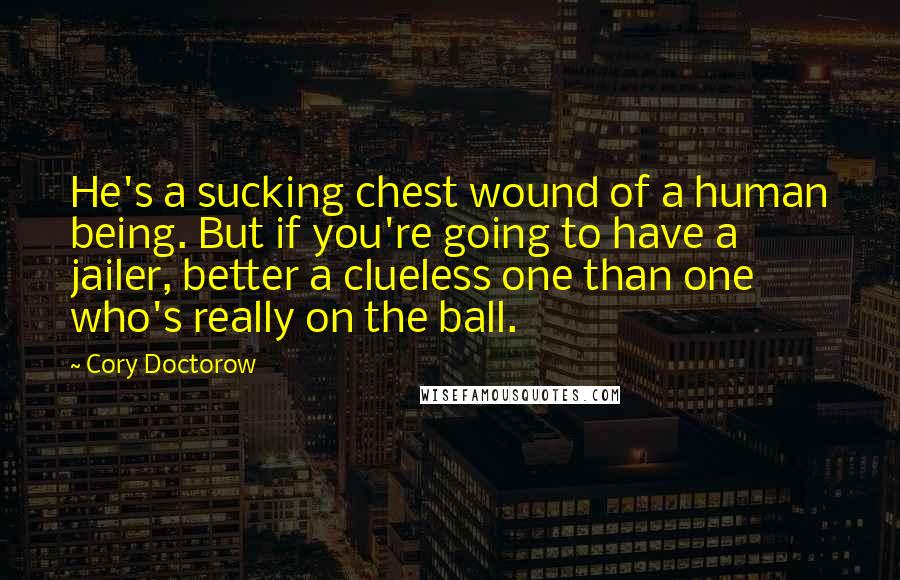 He's a sucking chest wound of a human being. But if you're going to have a jailer, better a clueless one than one who's really on the ball.

~ Cory Doctorow

WISEFAMOUSQUOTES.COM